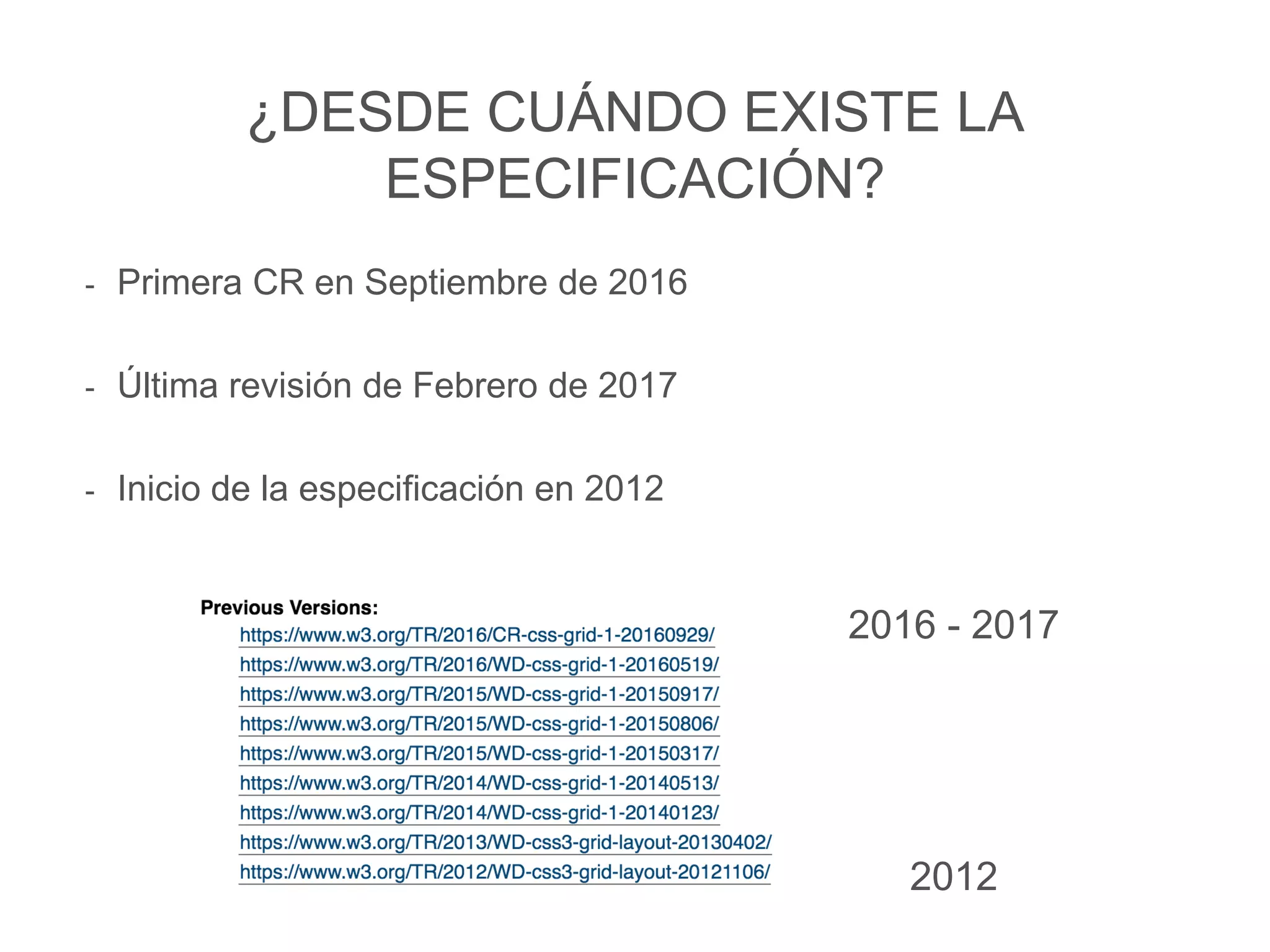 ¿DESDE CUÁNDO EXISTE LA ESPECIFICACIÓN?

- Primera CR en Septiembre de 2016

- Última revisión de Febrero de 2017

- Inicio de la especificación en 2012

Previous Versions:
https://www.w3.org/TR/2016/CR-css-grid-1-20160929/
https://www.w3.org/TR/2016/WD-css-grid-1-20160519/
https://www.w3.org/TR/2015/WD-css-grid-1-20150917/
https://www.w3.org/TR/2015/WD-css-grid-1-20150806/
https://www.w3.org/TR/2015/WD-css-grid-1-20150317/
https://www.w3.org/TR/2014/WD-css-grid-1-20140513/
https://www.w3.org/TR/2014/WD-css-grid-1-20140123/
https://www.w3.org/TR/2013/WD-css3-grid-layout-20130402/
https://www.w3.org/TR/2012/WD-css3-grid-layout-20121106/

2016 - 2017

2012